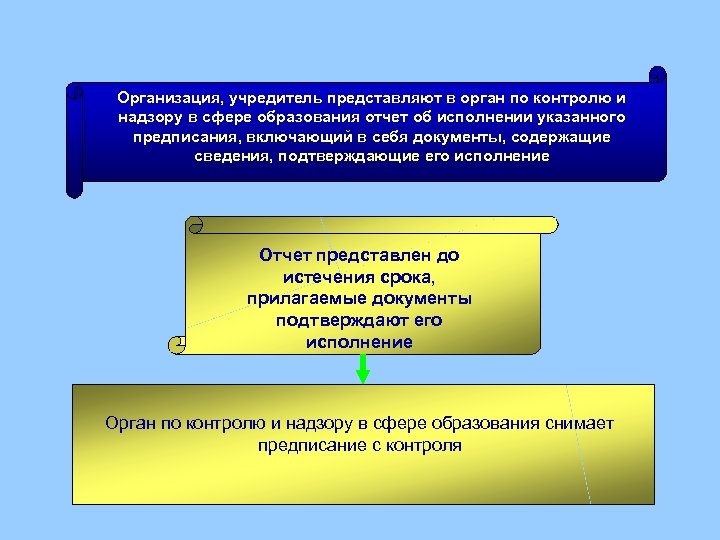 Организация, учредитель представляют в орган по контролю и надзору в сфере образования отчет об исполнении указанного предписания, включающий в себя документы, содержащие сведения, подтверждающие его исполнение

Отчет представлен до истечения срока, прилагаемые документы подтверждают его исполнение

Орган по контролю и надзору в сфере образования снимает предписание с контроля